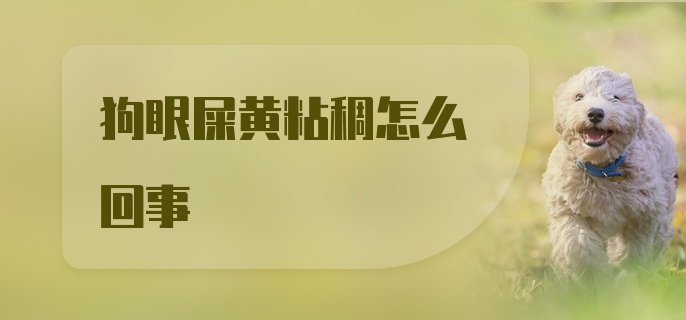 狗眼屎黄粘稠怎么回事